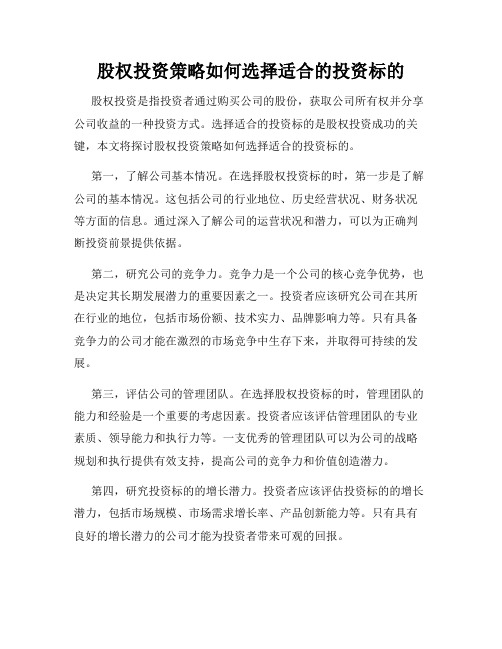 股权投资策略如何选择适合的投资标的

股权投资是指投资者通过购买公司的股份，获取公司所有权并分享公司收益的一种投资方式。选择适合的投资标的是股权投资成功的关键，本文将探讨股权投资策略如何选择适合的投资标的。

第一，了解公司基本情况。在选择股权投资标的时，第一步是了解公司的基本情况。这包括公司的行业地位、历史经营状况、财务状况等方面的信息。通过深入了解公司的运营状况和潜力，可以为正确判断投资前景提供依据。

第二，研究公司的竞争力。竞争力是一个公司的核心竞争优势，也是决定其长期发展潜力的重要因素之一。投资者应该研究公司在其所在行业的地位，包括市场份额、技术实力、品牌影响力等。只有具备竞争力的公司才能在激烈的市场竞争中生存下来，并取得可持续的发展。

第三，评估公司的管理团队。在选择股权投资标的时，管理团队的能力和经验是一个重要的考虑因素。投资者应该评估管理团队的专业素质、领导能力和执行力等。一支优秀的管理团队可以为公司的战略规划和执行提供有效支持，提高公司的竞争力和价值创造潜力。

第四，研究投资标的的增长潜力。投资者应该评估投资标的的增长潜力，包括市场规模、市场需求增长率、产品创新能力等。只有具有良好的增长潜力的公司才能为投资者带来可观的回报。